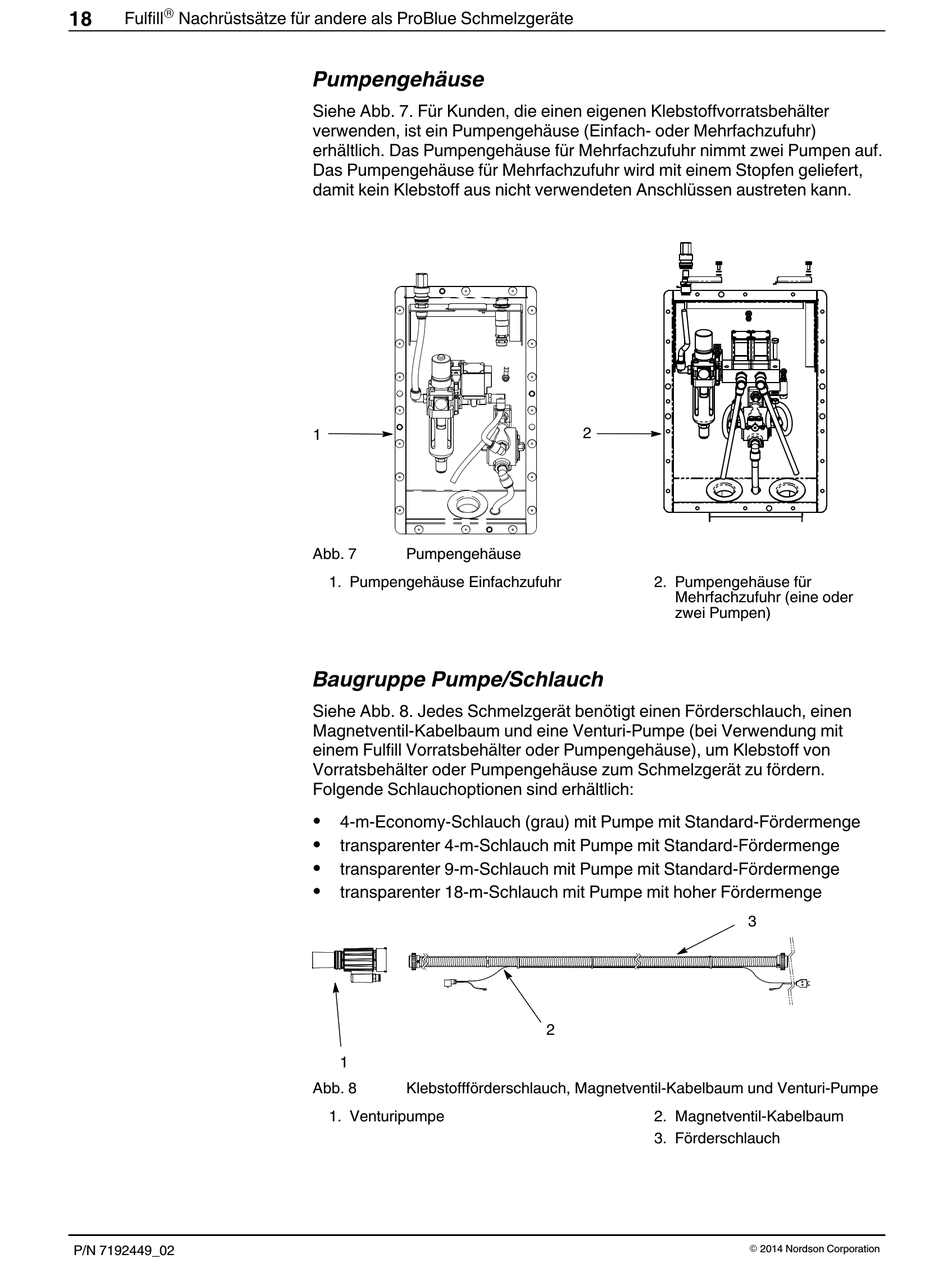 18 Fulfill® Nachrüstsätze für andere als ProBlue Schmelzgeräte

Pumpengehäuse

Siehe Abb. 7. Für Kunden, die einen eigenen Klebstoffvorratsbehälter verwenden, ist ein Pumpengehäuse (Einfach- oder Mehrfachzufuhr) erhältlich. Das Pumpengehäuse für Mehrfachzufuhr nimmt zwei Pumpen auf. Das Pumpengehäuse für Mehrfachzufuhr wird mit einem Stopfen geliefert, damit kein Klebstoff aus nicht verwendeten Anschlüssen austreten kann.

1

2

Abb. 7 Pumpengehäuse

1. Pumpengehäuse Einfachzufuhr

2. Pumpengehäuse für Mehrfachzufuhr (eine oder zwei Pumpen)

Baugruppe Pumpe/Schlauch

Siehe Abb. 8. Jedes Schmelzgerät benötigt einen Förderschlauch, einen Magnetventil-Kabelbaum und eine Venturi-Pumpe (bei Verwendung mit einem Fulfill Vorratsbehälter oder Pumpengehäuse), um Klebstoff von Vorratsbehälter oder Pumpengehäuse zum Schmelzgerät zu fördern. Folgende Schlauchoptionen sind erhältlich:

• 4-m-Economy-Schlauch (grau) mit Pumpe mit Standard-Fördermenge
• transparenter 4-m-Schlauch mit Pumpe mit Standard-Fördermenge
• transparenter 9-m-Schlauch mit Pumpe mit Standard-Fördermenge
• transparenter 18-m-Schlauch mit Pumpe mit hoher Fördermenge

3

2

1

Abb. 8 Klebstoffförderschlauch, Magnetventil-Kabelbaum und Venturi-Pumpe

1. Venturipumpe

2. Magnetventil-Kabelbaum
3. Förderschlauch

P/N 7192449_02

© 2014 Nordson Corporation